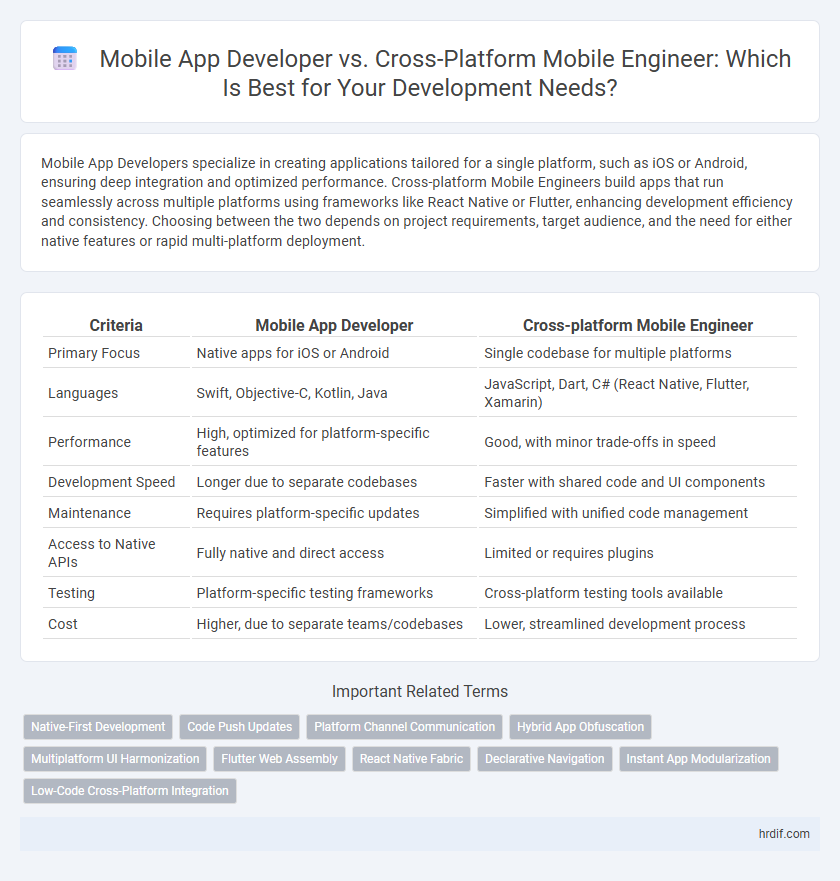 Mobile App Developer vs. Cross-Platform Mobile Engineer: Which Is Best for Your Development Needs?

Mobile App Developers specialize in creating applications tailored for a single platform, such as iOS or Android, ensuring deep integration and optimized performance. Cross-platform Mobile Engineers build apps that run seamlessly across multiple platforms using frameworks like React Native or Flutter, enhancing development efficiency and consistency. Choosing between the two depends on project requirements, target audience, and the need for either native features or rapid multi-platform deployment.

| Criteria | Mobile App Developer | Cross-platform Mobile Engineer |
|---|---|---|
| Primary Focus | Native apps for iOS or Android | Single codebase for multiple platforms |
| Languages | Swift, Objective-C, Kotlin, Java | JavaScript, Dart, C# (React Native, Flutter, Xamarin) |
| Performance | High, optimized for platform-specific features | Good, with minor trade-offs in speed |
| Development Speed | Longer due to separate codebases | Faster with shared code and UI components |
| Maintenance | Requires platform-specific updates | Simplified with unified code management |
| Access to Native APIs | Fully native and direct access | Limited or requires plugins |
| Testing | Platform-specific testing frameworks | Cross-platform testing tools available |
| Cost | Higher, due to separate teams/codebases | Lower, streamlined development process |

Important Related Terms

Native-First Development
Code Push Updates
Platform Channel Communication
Hybrid App Obfuscation
Multiplatform UI Harmonization
Flutter Web Assembly
React Native Fabric
Declarative Navigation
Instant App Modularization
Low-Code Cross-Platform Integration

hrdif.com